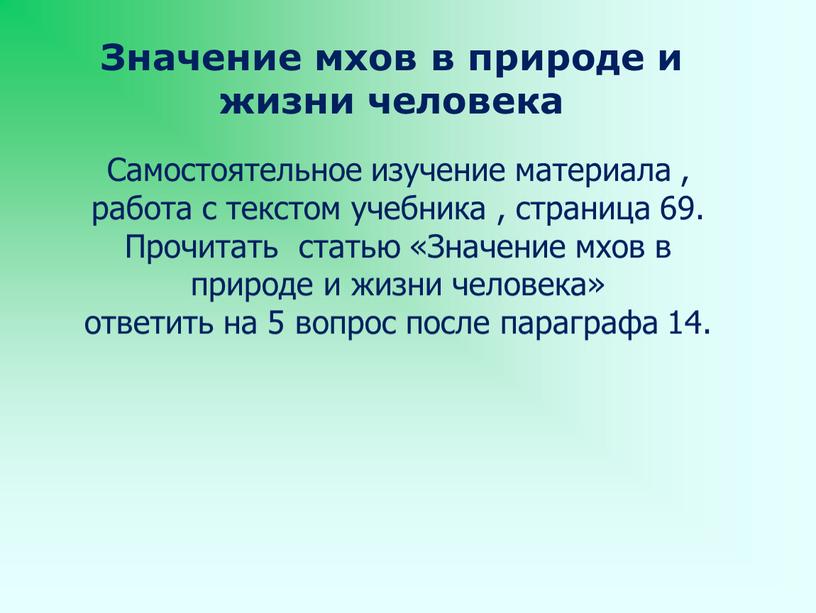 Значение мхов в природе и жизни человека

Самостоятельное изучение материала , работа с текстом учебника , страница 69. Прочитать  статью «Значение мхов в природе и жизни человека» ответить на 5 вопрос после параграфа 14.